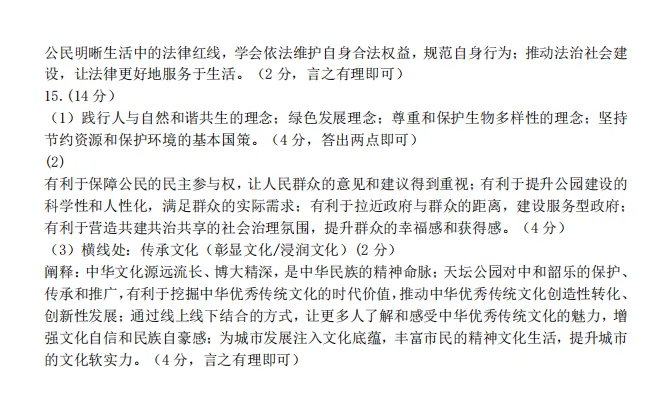 公民明晰生活中的法律红线，学会依法维护自身合法权益，规范自身行为；推动法治社会建设，让法律更好地服务于生活。（2 分，言之有理即可）

15.（14 分）

（1）践行人与自然和谐共生的理念；绿色发展理念；尊重和保护生物多样性的理念；坚持节约资源和保护环境的基本国策。（4 分，答出两点即可）

(2)

有利于保障公民的民主参与权，让人民群众的意见和建议得到重视；有利于提升公园建设的科学性和人性化，满足群众的实际需求；有利于拉近政府与群众的距离，建设服务型政府；有利于营造共建共治共享的社会治理氛围，提升群众的幸福感和获得感。（4 分）

（3）横线处：传承文化（彰显文化/浸润文化）(2 分)

阐释：中华文化源远流长、博大精深，是中华民族的精神命脉；天坛公园对中和韶乐的保护、传承和推广，有利于挖掘中华优秀传统文化的时代价值，推动中华优秀传统文化创造性转化、创新性发展；通过线上线下结合的方式，让更多人了解和感受中华优秀传统文化的魅力，增强文化自信和民族自豪感；为城市发展注入文化底蕴，丰富市民的精神文化生活，提升城市的文化软实力。（4 分，言之有理即可）